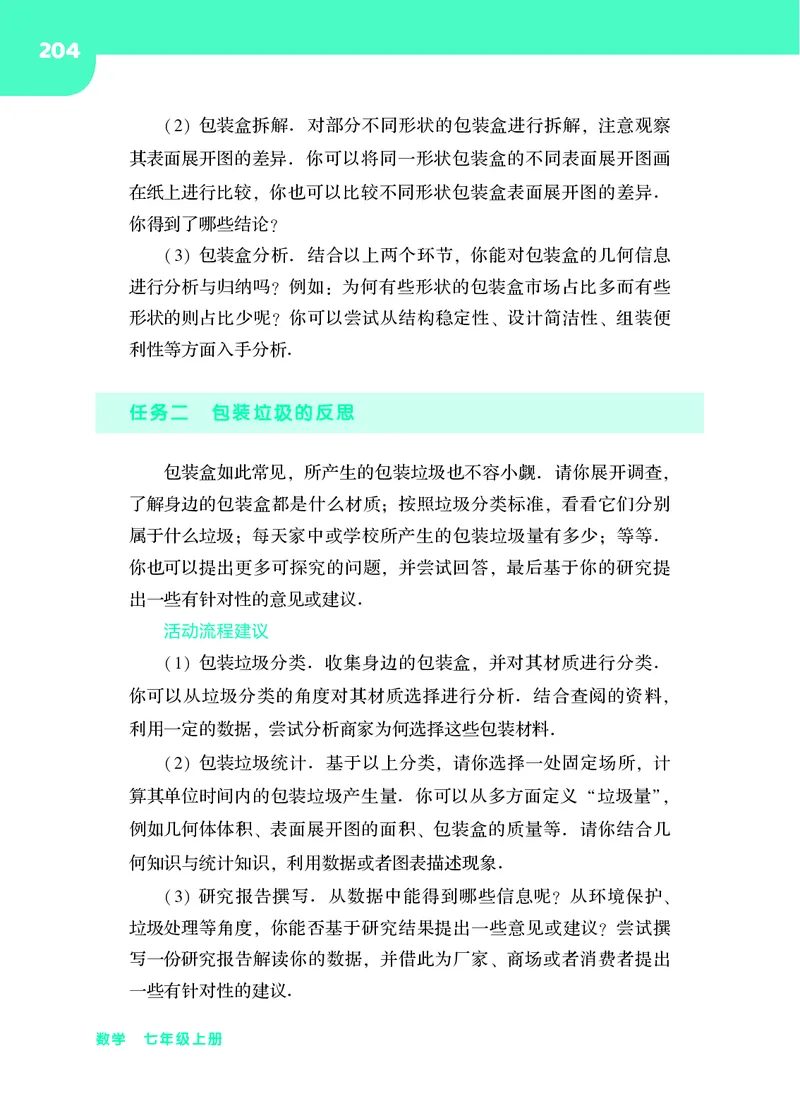 204

（2）包装盒拆解．对部分不同形状的包装盒进行拆解，注意观察其表面展开图的差异．你可以将同一形状包装盒的不同表面展开图画在纸上进行比较，你也可以比较不同形状包装盒表面展开图的差异．你得到了哪些结论？

（3）包装盒分析．结合以上两个环节，你能对包装盒的几何信息进行分析与归纳吗？例如：为何有些形状的包装盒市场占比多而有些形状的则占比少呢？你可以尝试从结构稳定性、设计简洁性、组装便利性等方面入手分析．

任务二　包装垃圾的反思

包装盒如此常见，所产生的包装垃圾也不容小觑．请你展开调查，了解身边的包装盒都是什么材质；按照垃圾分类标准，看看它们分别属于什么垃圾；每天家中或学校所产生的包装垃圾量有多少；等等．你也可以提出更多可探究的问题，并尝试回答，最后基于你的研究提出一些有针对性的意见或建议．

活动流程建议

（1）包装垃圾分类．收集身边的包装盒，并对其材质进行分类．你可以从垃圾分类的角度对其材质选择进行分析．结合查阅的资料，利用一定的数据，尝试分析商家为何选择这些包装材料．

（2）包装垃圾统计．基于以上分类，请你选择一处固定场所，计算其单位时间内的包装垃圾产生量．你可以从多方面定义“垃圾量”，例如几何体体积、表面展开图的面积、包装盒的质量等．请你结合几何知识与统计知识，利用数据或者图表描述现象．

（3）研究报告撰写．从数据中能得到哪些信息呢？从环境保护、垃圾处理等角度，你能否基于研究结果提出一些意见或建议？尝试撰写一份研究报告解读你的数据，并借此为厂家、商场或者消费者提出一些有针对性的建议．

数学　七年级上册